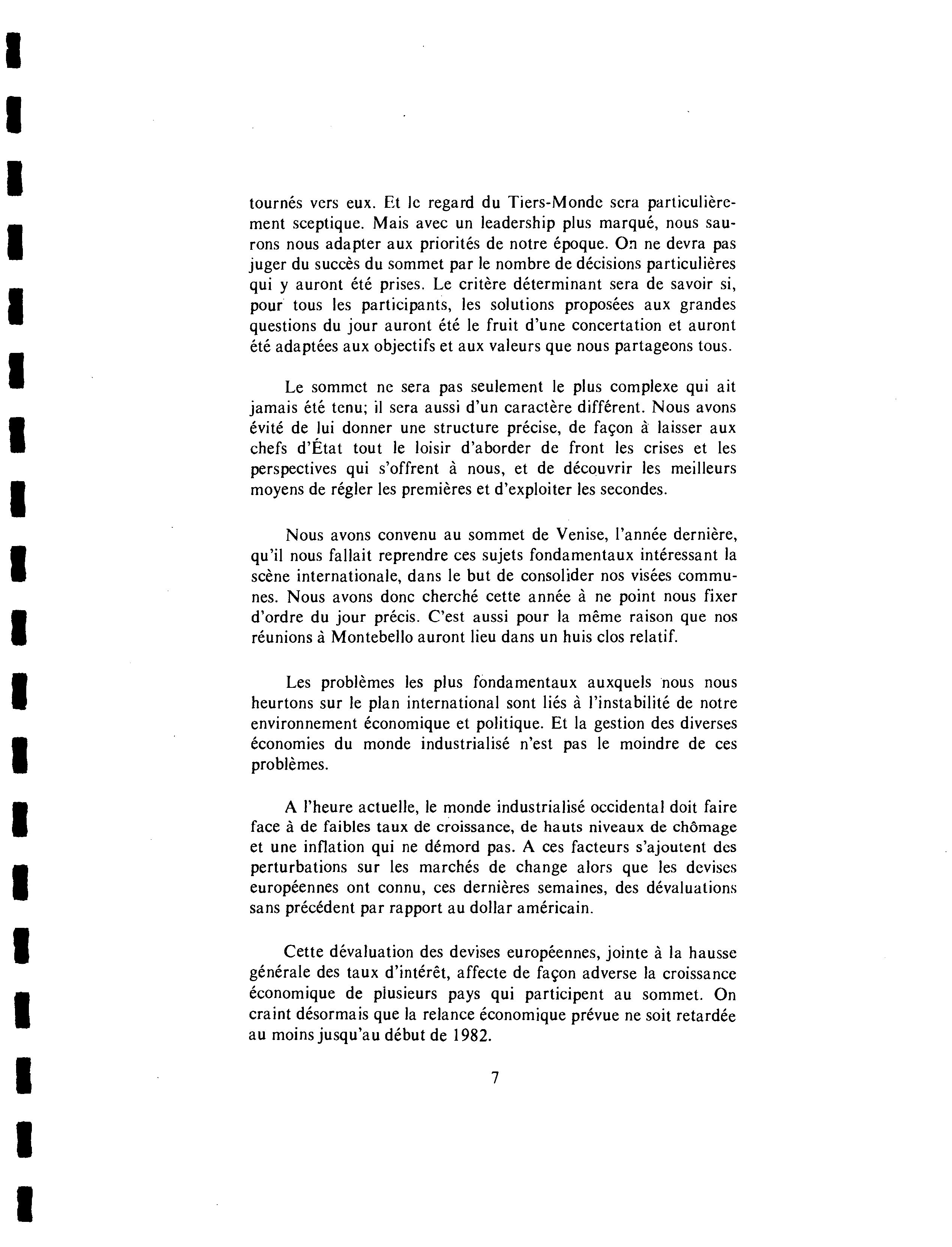 tournés vers eux. Et le regard du Tiers-Monde sera particulièrement sceptique. Mais avec un leadership plus marqué, nous saurons nous adapter aux priorités de notre époque. On ne devra pas juger du succès du sommet par le nombre de décisions particulières qui y auront été prises. Le critère déterminant sera de savoir si, pour tous les participants, les solutions proposées aux grandes questions du jour auront été le fruit d'une concertation et auront été adaptées aux objectifs et aux valeurs que nous partageons tous.

Le sommet ne sera pas seulement le plus complexe qui ait jamais été tenu; il sera aussi d'un caractère différent. Nous avons évité de lui donner une structure précise, de façon à laisser aux chefs d'État tout le loisir d'aborder de front les crises et les perspectives qui s'offrent à nous, et de découvrir les meilleurs moyens de régler les premières et d'exploiter les secondes.

Nous avons convenu au sommet de Venise, l'année dernière, qu'il nous fallait reprendre ces sujets fondamentaux intéressant la scène internationale, dans le but de consolider nos visées communes. Nous avons donc cherché cette année à ne point nous fixer d'ordre du jour précis. C'est aussi pour la même raison que nos réunions à Montebello auront lieu dans un huis clos relatif.

Les problèmes les plus fondamentaux auxquels nous nous heurtons sur le plan international sont liés à l'instabilité de notre environnement économique et politique. Et la gestion des diverses économies du monde industrialisé n'est pas le moindre de ces problèmes.

A l'heure actuelle, le monde industrialisé occidental doit faire face à de faibles taux de croissance, de hauts niveaux de chômage et une inflation qui ne démord pas. A ces facteurs s'ajoutent des perturbations sur les marchés de change alors que les devises européennes ont connu, ces dernières semaines, des dévaluations sans précédent par rapport au dollar américain.

Cette dévaluation des devises européennes, jointe à la hausse générale des taux d'intérêt, affecte de façon adverse la croissance économique de plusieurs pays qui participent au sommet. On craint désormais que la relance économique prévue ne soit retardée au moins jusqu'au début de 1982.

7